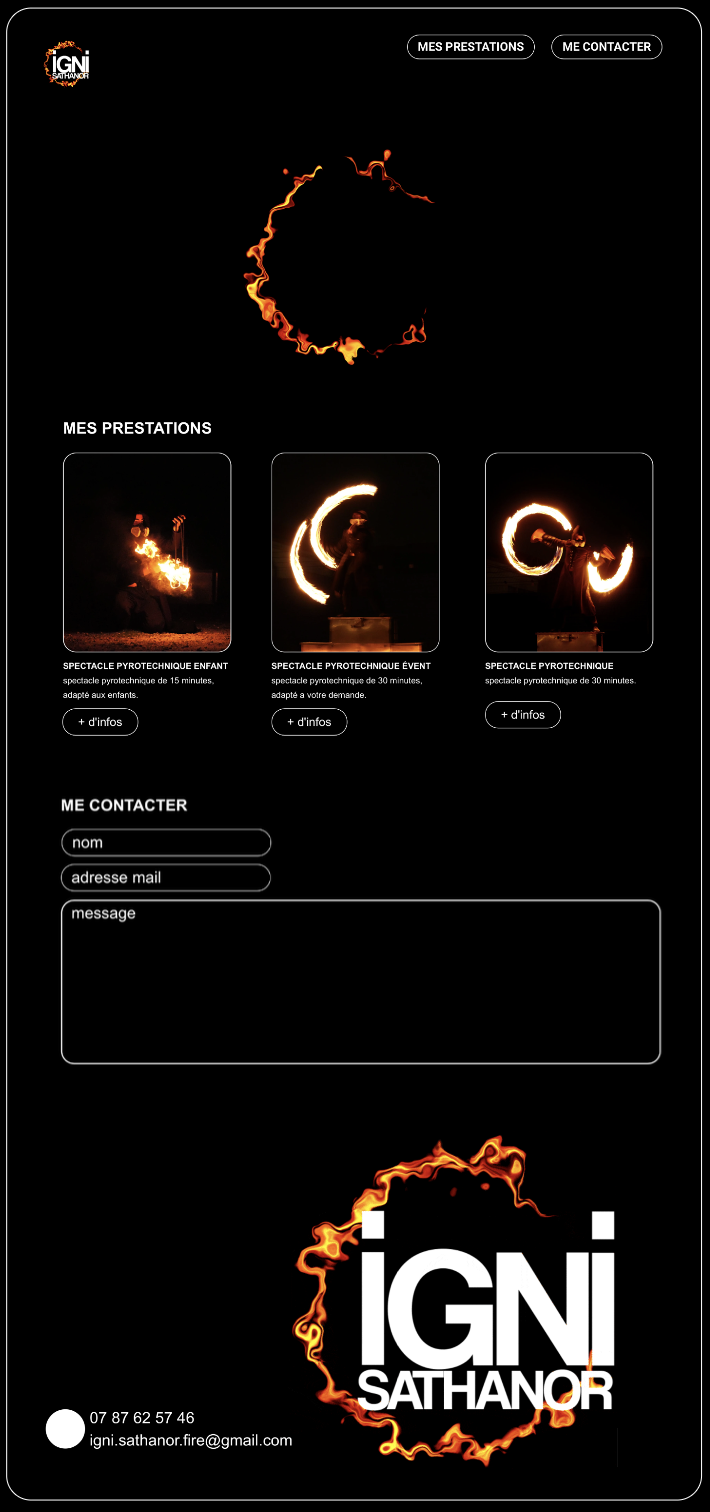 IGNI SATHANOR

MES PRESTATIONS
ME CONTACTER

MES PRESTATIONS

SPECTACLE PYROTECHNIQUE ENFANT
spectacle pyrotechnique de 15 minutes, adapté aux enfants.
+ d'infos

SPECTACLE PYROTECHNIQUE ÉVENT
spectacle pyrotechnique de 30 minutes, adapté à votre demande.
+ d'infos

SPECTACLE PYROTECHNIQUE
spectacle pyrotechnique de 30 minutes.
+ d'infos

ME CONTACTER

nom
adresse mail
message

IGNI SATHANOR

07 87 62 57 46
igni.sathanor.fire@gmail.com